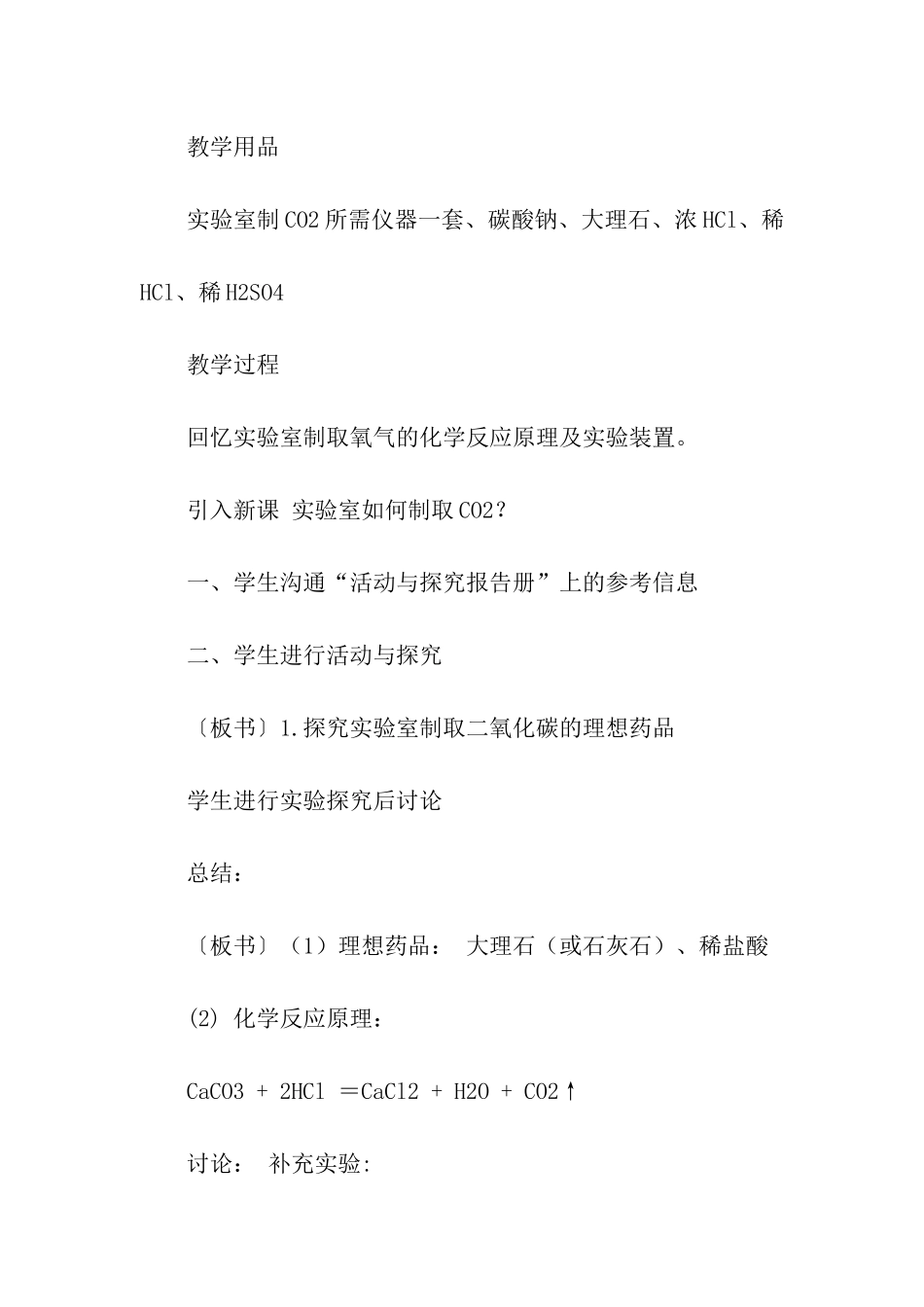 教学用品

实验室制 CO2 所需仪器一套、碳酸钠、大理石、浓 HCl、稀 HCl、稀 H2SO4

教学过程

回忆实验室制取氧气的化学反应原理及实验装置。

引入新课 实验室如何制取 CO2？

一、学生沟通“活动与探究报告册”上的参考信息

二、学生进行活动与探究

〔板书〕1.探究实验室制取二氧化碳的理想药品

学生进行实验探究后讨论

总结：

〔板书〕（1）理想药品： 大理石（或石灰石）、稀盐酸

(2) 化学反应原理：

CaCO3 + 2HCl ＝CaCl2 + H2O + CO2↑

讨论： 补充实验: